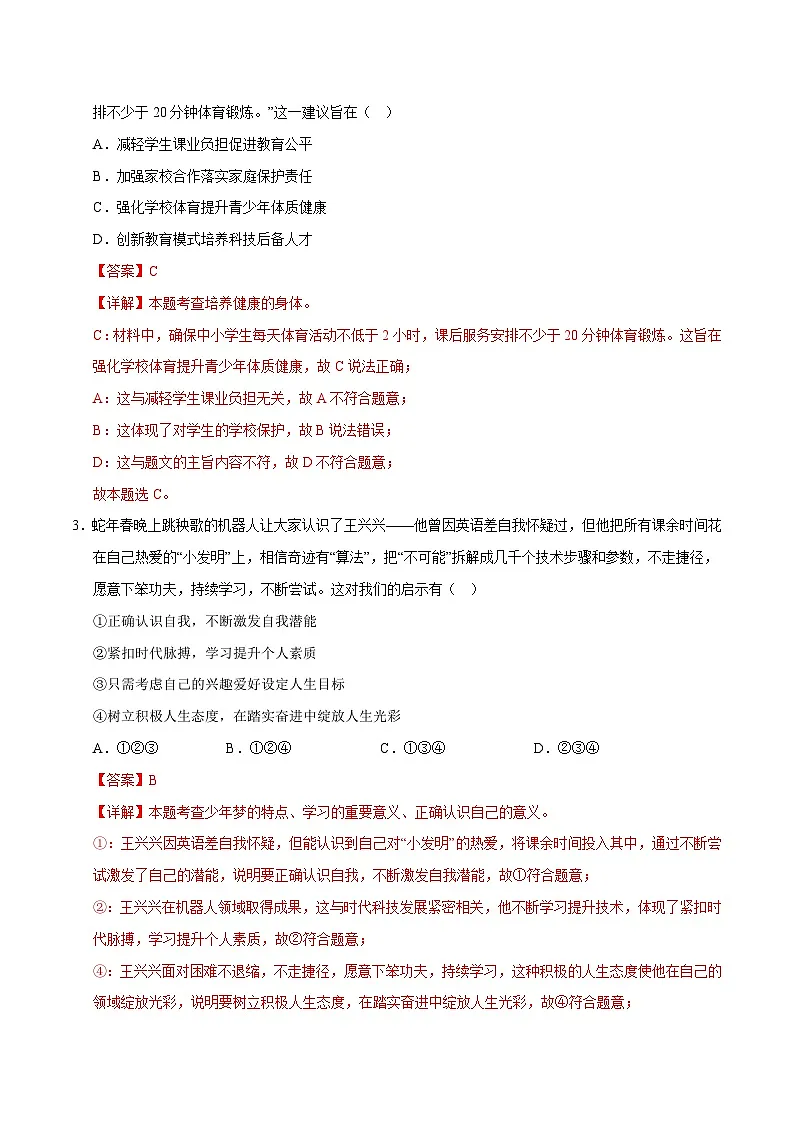 排不少于 20 分钟体育锻炼。”这一建议旨在（　）

A．减轻学生课业负担促进教育公平

B．加强家校合作落实家庭保护责任

C．强化学校体育提升青少年体质健康

D．创新教育模式培养科技后备人才

【答案】C

【详解】本题考查培养健康的身体。

C：材料中，确保中小学生每天体育活动不低于 2 小时，课后服务安排不少于 20 分钟体育锻炼。这旨在强化学校体育提升青少年体质健康，故 C 说法正确；

A：这与减轻学生课业负担无关，故 A 不符合题意；

B：这体现了对学生的学校保护，故 B 说法错误；

D：这与题文的主旨内容不符，故 D 不符合题意；

故本题选 C。

3．蛇年春晚上跳秧歌的机器人让大家认识了王兴兴——他曾因英语差自我怀疑过，但他把所有课余时间花在自己热爱的“小发明”上，相信奇迹有“算法”，把“不可能”拆解成几千个技术步骤和参数，不走捷径，愿意下笨功夫，持续学习，不断尝试。这对我们的启示有（　）

①正确认识自我，不断激发自我潜能

②紧扣时代脉搏，学习提升个人素质

③只需考虑自己的兴趣爱好设定人生目标

④树立积极人生态度，在踏实奋进中绽放人生光彩

A．①②③　　B．①②④　　C．①③④　　D．②③④

【答案】B

【详解】本题考查少年梦的特点、学习的重要意义、正确认识自己的意义。

①：王兴兴因英语差自我怀疑，但能认识到自己对“小发明”的热爱，将课余时间投入其中，通过不断尝试激发了自己的潜能，说明要正确认识自我，不断激发自我潜能，故①符合题意；

②：王兴兴在机器人领域取得成果，这与时代科技发展紧密相关，他不断学习提升技术，体现了紧扣时代脉搏，学习提升个人素质，故②符合题意；

④：王兴兴面对困难不退缩，不走捷径，愿意下笨功夫，持续学习，这种积极的人生态度使他在自己的领域绽放光彩，说明要树立积极人生态度，在踏实奋进中绽放人生光彩，故④符合题意；